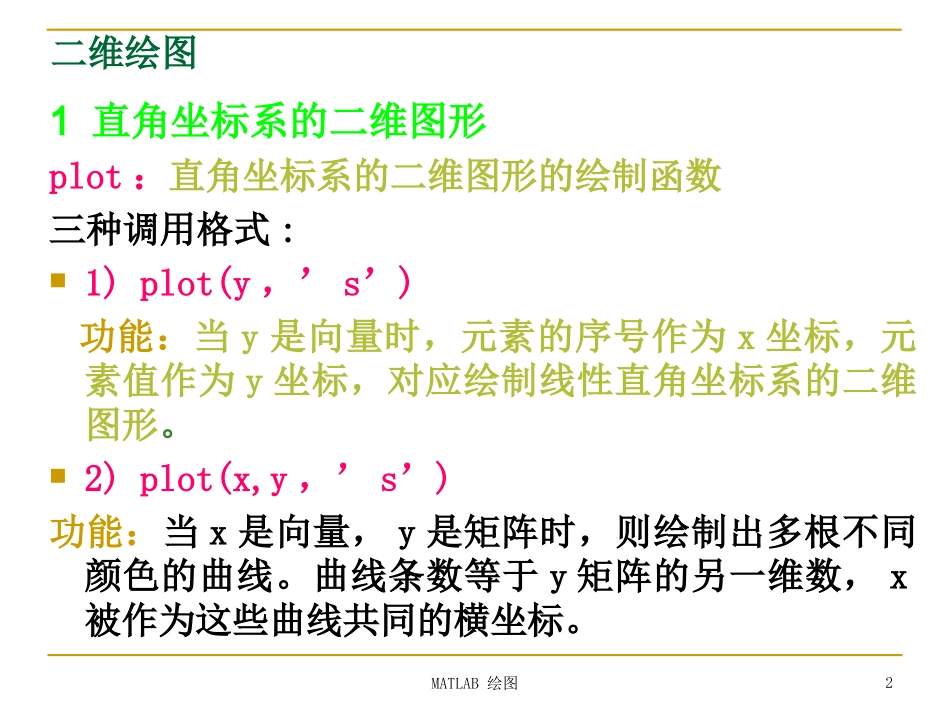 二维绘图

1 直角坐标系的二维图形

plot：直角坐标系的二维图形的绘制函数

三种调用格式：

1) plot(y，’ s’)

功能：当 y 是向量时，元素的序号作为 x 坐标，元素值作为 y 坐标，对应绘制线性直角坐标系的二维图形。

2) plot(x,y，’ s’)

功能：当 x 是向量， y 是矩阵时，则绘制出多根不同颜色的曲线。曲线条数等于 y 矩阵的另一维数， x 被作为这些曲线共同的横坐标。

MATLAB 绘图

2